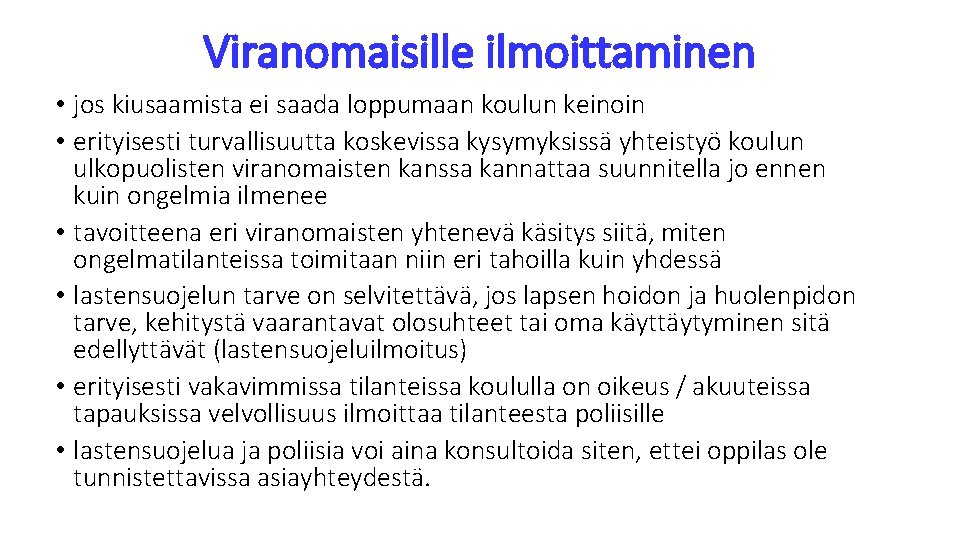 Viranomaisille ilmoittaminen

• jos kiusaamista ei saada loppumaan koulun keinoin
• erityisesti turvallisuutta koskevissa kysymyksissä yhteistyö koulun ulkopuolisten viranomaisten kanssa kannattaa suunnitella jo ennen kuin ongelmia ilmenee
• tavoitteena eri viranomaisten yhtenevä käsitys siitä, miten ongelmatilanteissa toimitaan niin eri tahoilla kuin yhdessä
• lastensuojelun tarve on selvitettävä, jos lapsen hoidon ja huolenpidon tarve, kehitystä vaarantavat olosuhteet tai oma käyttäytyminen sitä edellyttävät (lastensuojeluilmoitus)
• erityisesti vakavimmissa tilanteissa koululla on oikeus / akuuteissa tapauksissa velvollisuus ilmoittaa tilanteesta poliisille
• lastensuojelua ja poliisia voi aina konsultoida siten, ettei oppilas ole tunnistettavissa asiayhteydestä.